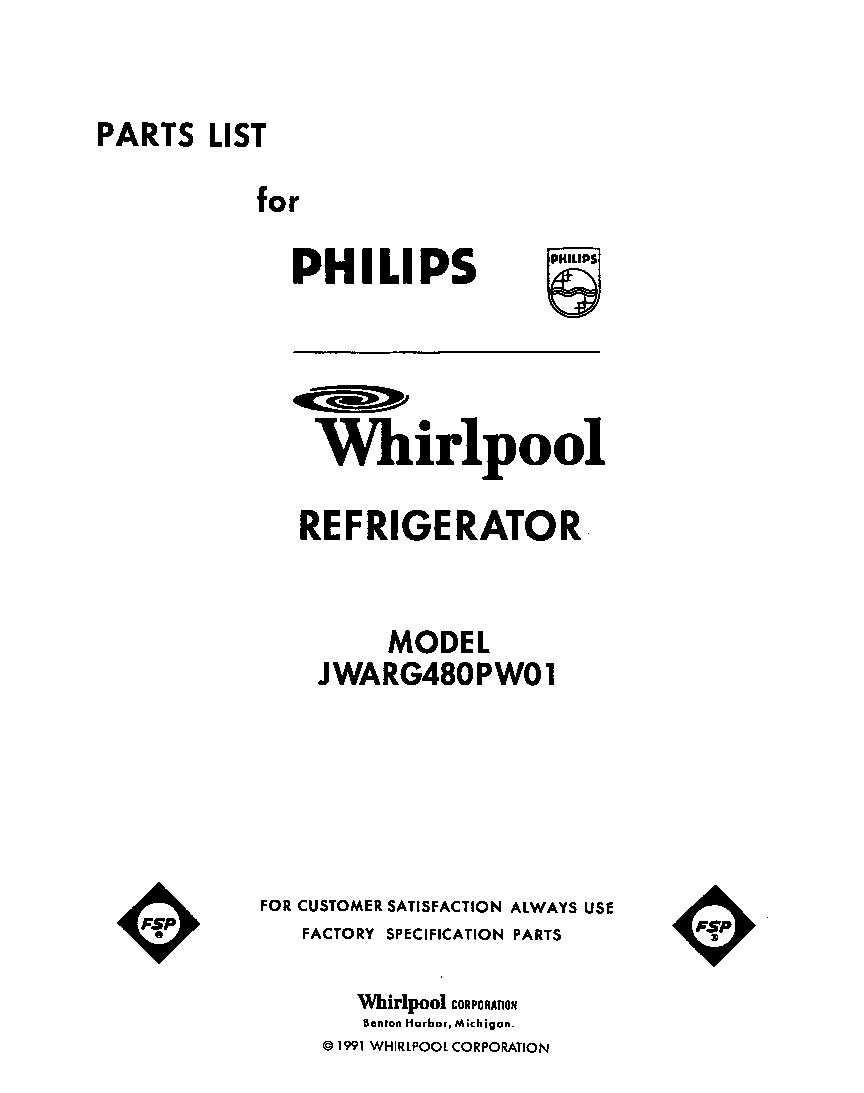 PARTS LIST

for

PHILIPS

PHILIPS

Whirlpool

REFRIGERATOR

MODEL
JWARG480PW01

FSP

FOR CUSTOMER SATISFACTION ALWAYS USE
FACTORY SPECIFICATION PARTS

FSP

Whirlpool CORPORATION
Benton Harbor, Michigan.
© 1991 WHIRLPOOL CORPORATION